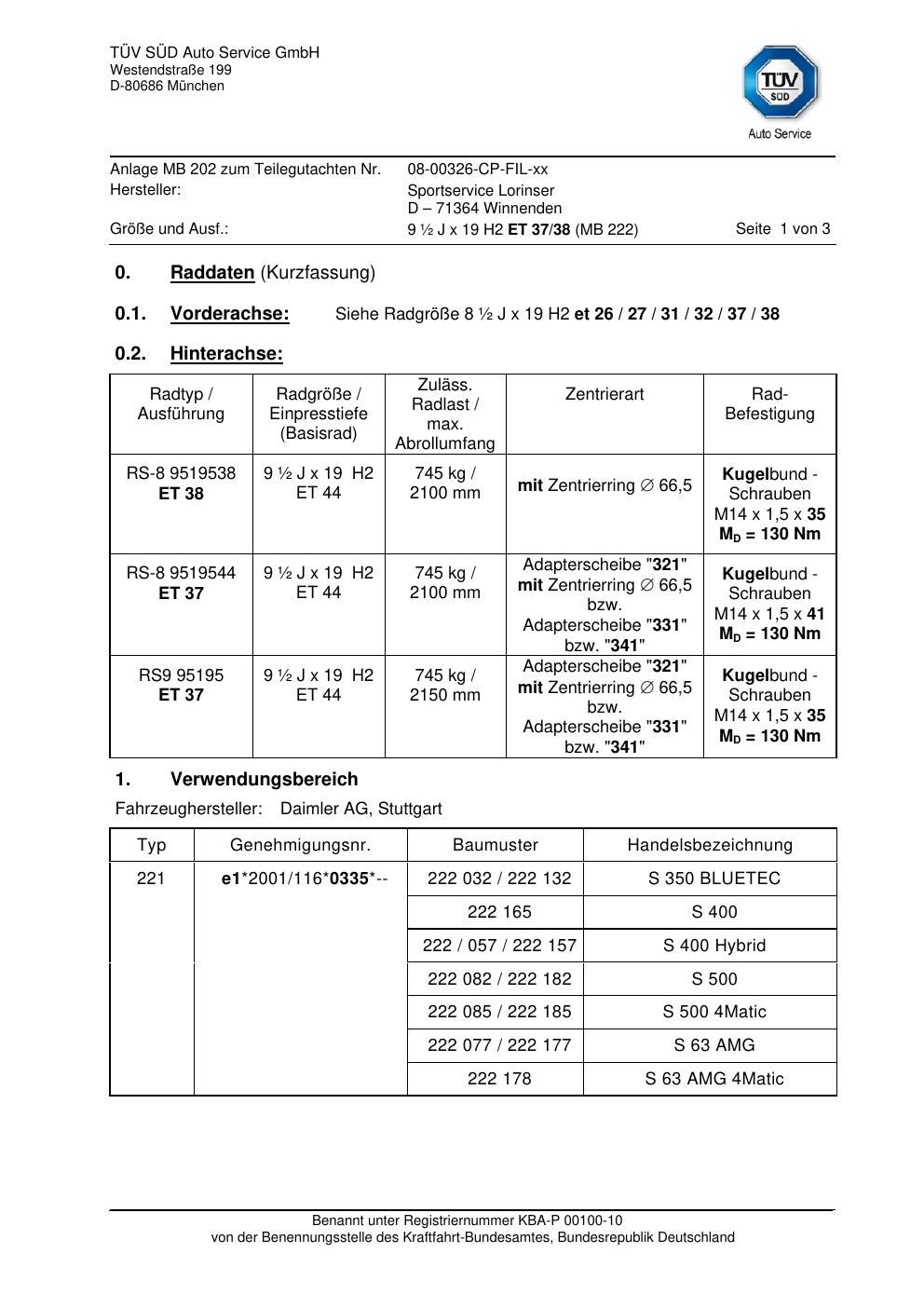 TÜV SÜD Auto Service GmbH
Westendstraße 199
D-80686 München

TÜV SÜD
Auto Service

Anlage MB 202 zum Teilegutachten Nr. 08-00326-CP-FIL-xx
Hersteller: Sportservice Lorinser
D – 71364 Winnenden
Größe und Ausf.: 9 ½ J x 19 H2 ET 37/38 (MB 222) Seite 1 von 3

0. Raddaten (Kurzfassung)

0.1. Vorderachse: Siehe Radgröße 8 ½ J x 19 H2 et 26 / 27 / 31 / 32 / 37 / 38

0.2. Hinterachse:

| Radtyp / Ausführung | Radgröße / Einpresstiefe (Basisrad) | Zuläss. Radlast / max. Abrollumfang | Zentrierart | Rad-Befestigung |
|---|---|---|---|---|
| RS-8 9519538 ET 38 | 9 ½ J x 19 H2 ET 44 | 745 kg / 2100 mm | mit Zentrierring ∅ 66,5 | Kugelbund - Schrauben M14 x 1,5 x 35 $M_D$ = 130 Nm |
| RS-8 9519544 ET 37 | 9 ½ J x 19 H2 ET 44 | 745 kg / 2100 mm | Adapterscheibe "321" mit Zentrierring ∅ 66,5 bzw. Adapterscheibe "331" bzw. "341" | Kugelbund - Schrauben M14 x 1,5 x 41 $M_D$ = 130 Nm |
| RS9 95195 ET 37 | 9 ½ J x 19 H2 ET 44 | 745 kg / 2150 mm | Adapterscheibe "321" mit Zentrierring ∅ 66,5 bzw. Adapterscheibe "331" bzw. "341" | Kugelbund - Schrauben M14 x 1,5 x 35 $M_D$ = 130 Nm |

1. Verwendungsbereich
Fahrzeughersteller: Daimler AG, Stuttgart

| Typ | Genehmigungsnr. | Baumuster | Handelsbezeichnung |
|---|---|---|---|
| 221 | e1*2001/116*0335*-- | 222 032 / 222 132 | S 350 BLUETEC |
| | | 222 165 | S 400 |
| | | 222 / 057 / 222 157 | S 400 Hybrid |
| | | 222 082 / 222 182 | S 500 |
| | | 222 085 / 222 185 | S 500 4Matic |
| | | 222 077 / 222 177 | S 63 AMG |
| | | 222 178 | S 63 AMG 4Matic |

Benannt unter Registriernummer KBA-P 00100-10
von der Benennungsstelle des Kraftfahrt-Bundesamtes, Bundesrepublik Deutschland